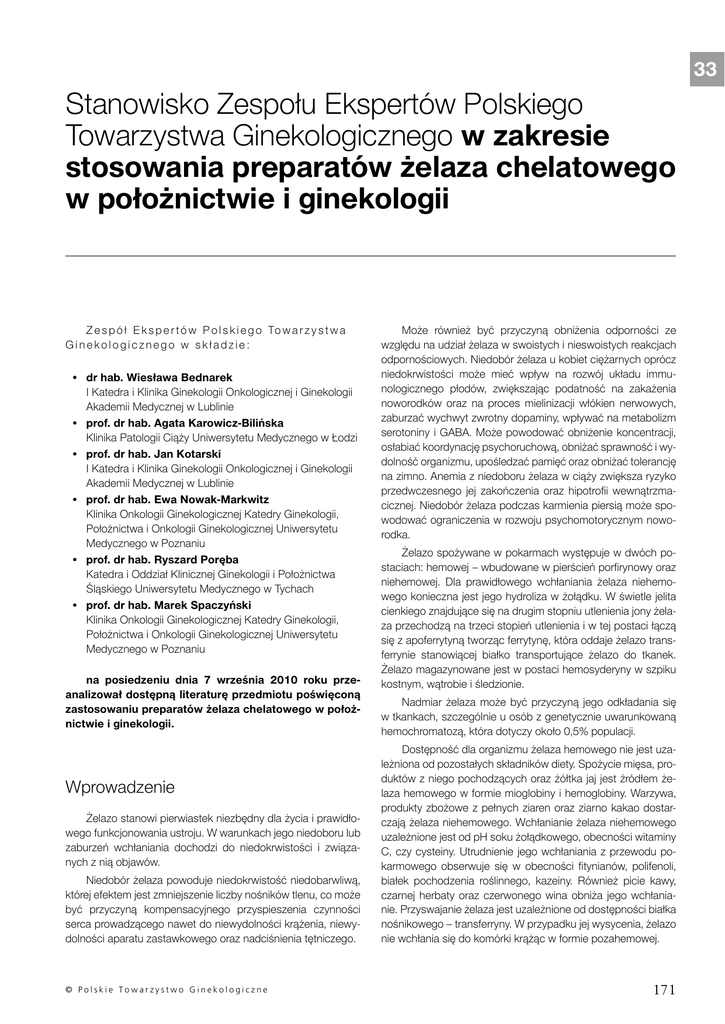 33

Stanowisko Zespołu Ekspertów Polskiego Towarzystwa Ginekologicznego w zakresie stosowania preparatów żelaza chelatowego w położnictwie i ginekologii

Zespół Ekspertów Polskiego Towarzystwa Ginekologicznego w składzie:

• dr hab. Wiesława Bednarek
I Katedra i Klinika Ginekologii Onkologicznej i Ginekologii Akademii Medycznej w Lublinie
• prof. dr hab. Agata Karowicz-Bilińska
Klinika Patologii Ciąży Uniwersytetu Medycznego w Łodzi
• prof. dr hab. Jan Kotarski
I Katedra i Klinika Ginekologii Onkologicznej i Ginekologii Akademii Medycznej w Lublinie
• prof. dr hab. Ewa Nowak-Markwitz
Klinika Onkologii Ginekologicznej Katedry Ginekologii, Położnictwa i Onkologii Ginekologicznej Uniwersytetu Medycznego w Poznaniu
• prof. dr hab. Ryszard Poręba
Katedra i Oddział Klinicznej Ginekologii i Położnictwa Śląskiego Uniwersytetu Medycznego w Tychach
• prof. dr hab. Marek Spaczyński
Klinika Onkologii Ginekologicznej Katedry Ginekologii, Położnictwa i Onkologii Ginekologicznej Uniwersytetu Medycznego w Poznaniu

na posiedzeniu dnia 7 września 2010 roku przeanalizował dostępną literaturę przedmiotu poświęconą zastosowaniu preparatów żelaza chelatowego w położnictwie i ginekologii.

Wprowadzenie

Żelazo stanowi pierwiastek niezbędny dla życia i prawidłowego funkcjonowania ustroju. W warunkach jego niedoboru lub zaburzeń wchłaniania dochodzi do niedokrwistości i związanych z nią objawów.

Niedobór żelaza powoduje niedokrwistość niedobarwliwą, której efektem jest zmniejszenie liczby nośników tlenu, co może być przyczyną kompensacyjnego przyspieszenia czynności serca prowadzącego nawet do niewydolności krążenia, niewydolności aparatu zastawkowego oraz nadciśnienia tętniczego.

Może również być przyczyną obniżenia odporności ze względu na udział żelaza w swoistych i nieswoistych reakcjach odpornościowych. Niedobór żelaza u kobiet ciężarnych oprócz niedokrwistości może mieć wpływ na rozwój układu immunologicznego płodów, zwiększając podatność na zakażenia noworodków oraz na proces mielinizacji włókien nerwowych, zaburzać wychwyt zwrotny dopaminy, wpływać na metabolizm serotoniny i GABA. Może powodować obniżenie koncentracji, osłabiać koordynację psychoruchową, obniżać sprawność i wydolność organizmu, upośledzać pamięć oraz obniżać tolerancję na zimno. Anemia z niedoboru żelaza w ciąży zwiększa ryzyko przedwczesnego jej zakończenia oraz hipotrofii wewnątrzmacicznej. Niedobór żelaza podczas karmienia piersią może spowodować ograniczenia w rozwoju psychomotorycznym noworodka.

Żelazo spożywane w pokarmach występuje w dwóch postaciach: hemowej – wbudowane w pierścień porfirynowy oraz niehemowej. Dla prawidłowego wchłaniania żelaza niehemowego konieczna jest jego hydroliza w żołądku. W świetle jelita cienkiego znajdujące się na drugim stopniu utlenienia jony żelaza przechodzą na trzeci stopień utlenienia i w tej postaci łączą się z apoferrytyną tworząc ferrytynę, która oddaje żelazo transferrynie stanowiącej białko transportujące żelazo do tkanek. Żelazo magazynowane jest w postaci hemosyderyny w szpiku kostnym, wątrobie i śledzionie.

Nadmiar żelaza może być przyczyną jego odkładania się w tkankach, szczególnie u osób z genetycznie uwarunkowaną hemochromatozą, która dotyczy około 0,5% populacji.

Dostępność dla organizmu żelaza hemowego nie jest uzależniona od pozostałych składników diety. Spożycie mięsa, produktów z niego pochodzących oraz żółtka jaj jest źródłem żelaza hemowego w formie mioglobiny i hemoglobiny. Warzywa, produkty zbożowe z pełnych ziaren oraz ziarno kakao dostarczają żelaza niehemowego. Wchłanianie żelaza niehemowego uzależnione jest od pH soku żołądkowego, obecności witaminy C, czy cysteiny. Utrudnienie jego wchłaniania z przewodu pokarmowego obserwuje się w obecności fitynianów, polifenoli, białek pochodzenia roślinnego, kazeiny. Również picie kawy, czarnej herbaty oraz czerwonego wina obniża jego wchłanianie. Przyswajanie żelaza jest uzależnione od dostępności białka nośnikowego – transferryny. W przypadku jej wysycenia, żelazo nie wchłania się do komórki krążąc w formie pozahemowej.

© Polskie Towarzystwo Ginekologiczne

171